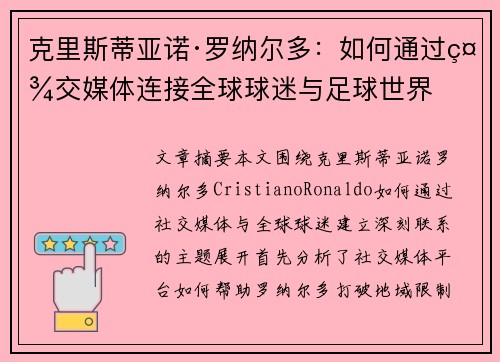 克里斯蒂亚诺·罗纳尔多：如何通过ç¤¾交媒体连接全球球迷与足球世界

文章摘要本文围绕克里斯蒂亚诺罗纳尔多CristianoRonaldo如何通过社交媒体与全球球迷建立深刻联系的主题展开首先分析了社交媒体平台如何帮助罗纳尔多打破地域限制